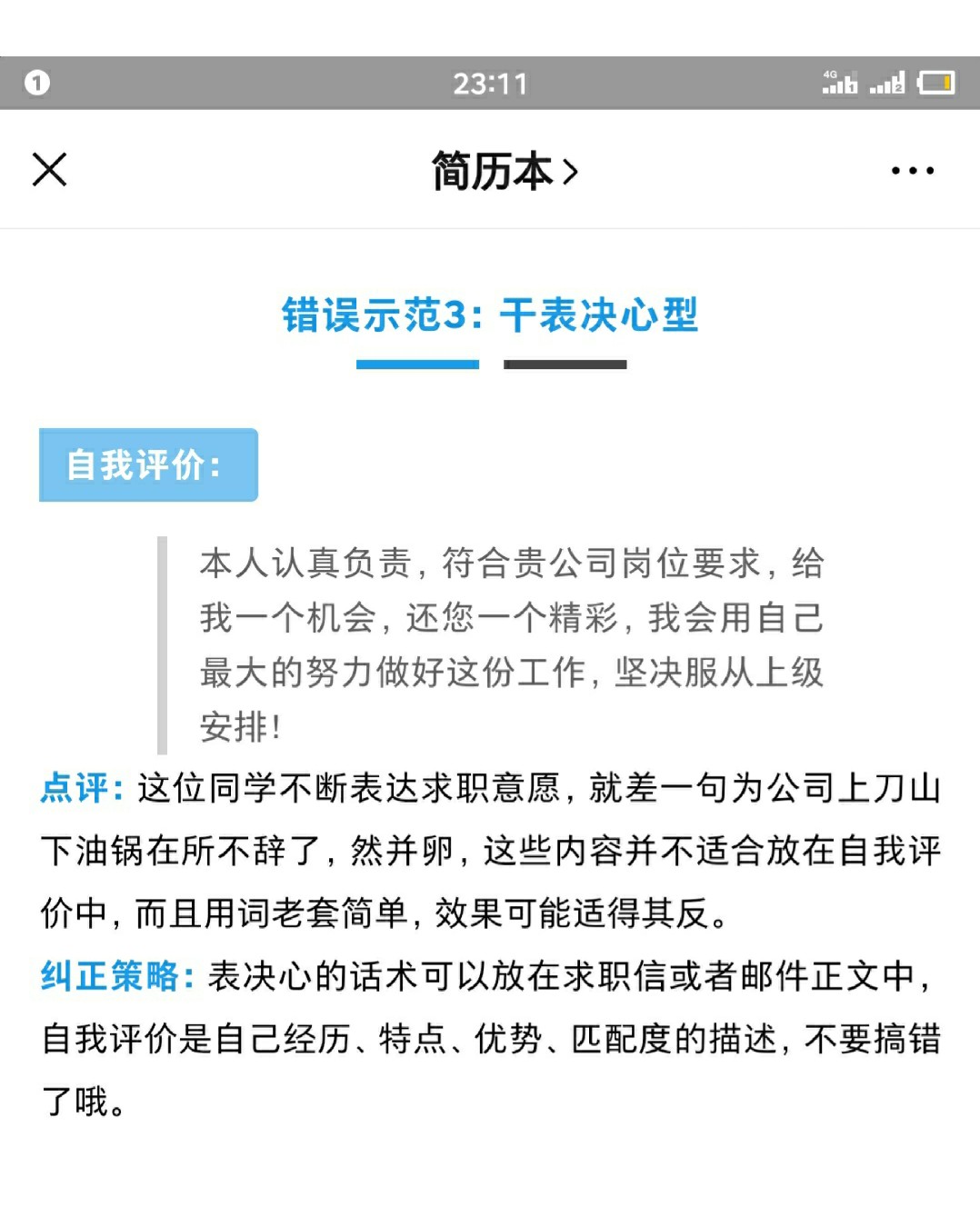 1 23:11 4G

简历本 >

错误示范3：干表决心型

自我评价：

本人认真负责，符合贵公司岗位要求，给我一个机会，还您一个精彩，我会用自己最大的努力做好这份工作，坚决服从上级安排！

点评：这位同学不断表达求职意愿，就差一句为公司上刀山下油锅在所不辞了，然并卵，这些内容并不适合放在自我评价中，而且用词老套简单，效果可能适得其反。

纠正策略：表决心的话术可以放在求职信或者邮件正文中，自我评价是自己经历、特点、优势、匹配度的描述，不要搞错了哦。